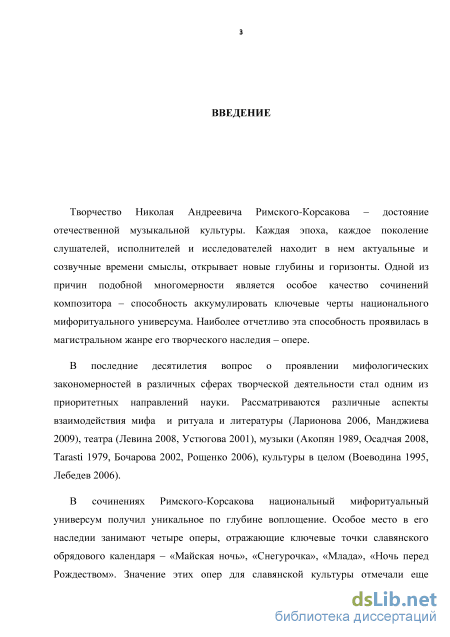 3

ВВЕДЕНИЕ

Творчество Николая Андреевича Римского-Корсакова – достояние отечественной музыкальной культуры. Каждая эпоха, каждое поколение слушателей, исполнителей и исследователей находит в нем актуальные и созвучные времени смыслы, открывает новые глубины и горизонты. Одной из причин подобной многомерности является особое качество сочинений композитора – способность аккумулировать ключевые черты национального мифоритуального универсума. Наиболее отчетливо эта способность проявилась в магистральном жанре его творческого наследия – опере.

В последние десятилетия вопрос о проявлении мифологических закономерностей в различных сферах творческой деятельности стал одним из приоритетных направлений науки. Рассматриваются различные аспекты взаимодействия мифа и ритуала и литературы (Ларионова 2006, Манджиева 2009), театра (Левина 2008, Устюгова 2001), музыки (Акопян 1989, Осадчая 2008, Tarasti 1979, Бочарова 2002, Рощенко 2006), культуры в целом (Воеводина 1995, Лебедев 2006).

В сочинениях Римского-Корсакова национальный мифоритуальный универсум получил уникальное по глубине воплощение. Особое место в его наследии занимают четыре оперы, отражающие ключевые точки славянского обрядового календаря – «Майская ночь», «Снегурочка», «Млада», «Ночь перед Рождеством». Значение этих опер для славянской культуры отмечали еще

dsLib.net
библиотека диссертаций